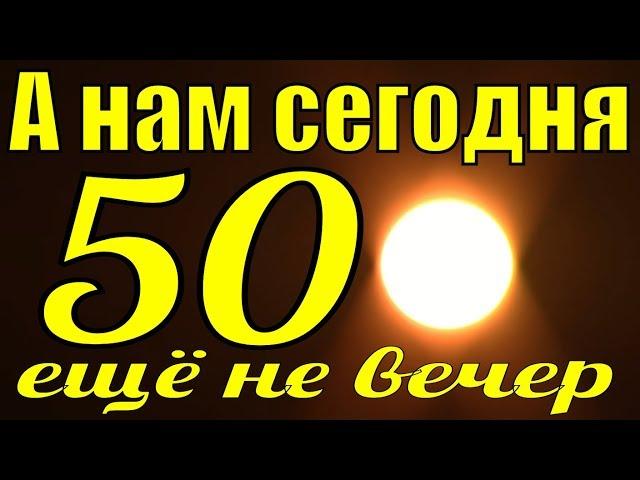 А нам сегодня
50
ещё не вечер